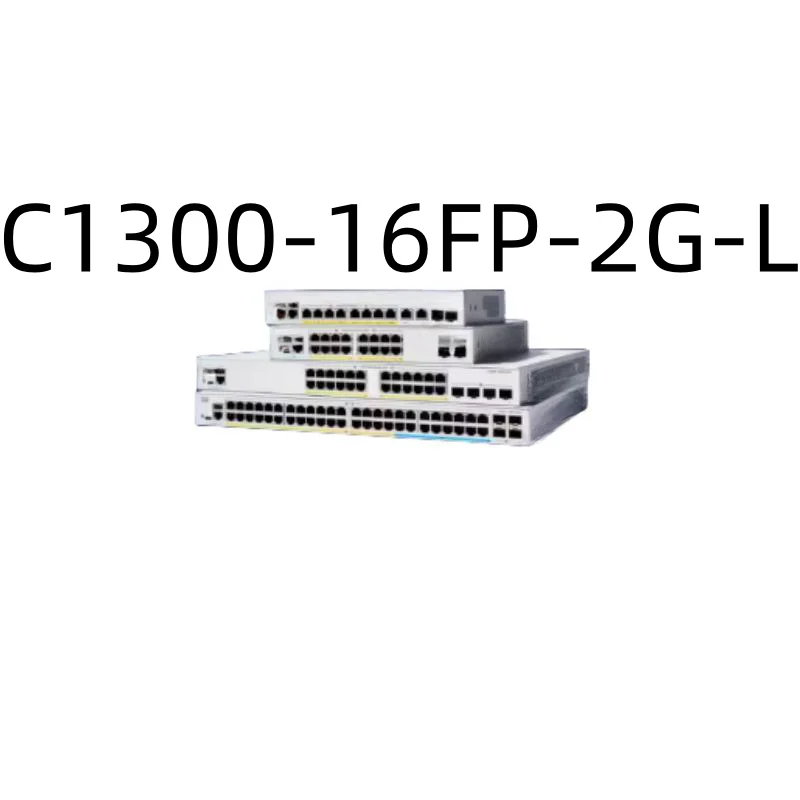 C1300-16FP-2G-L